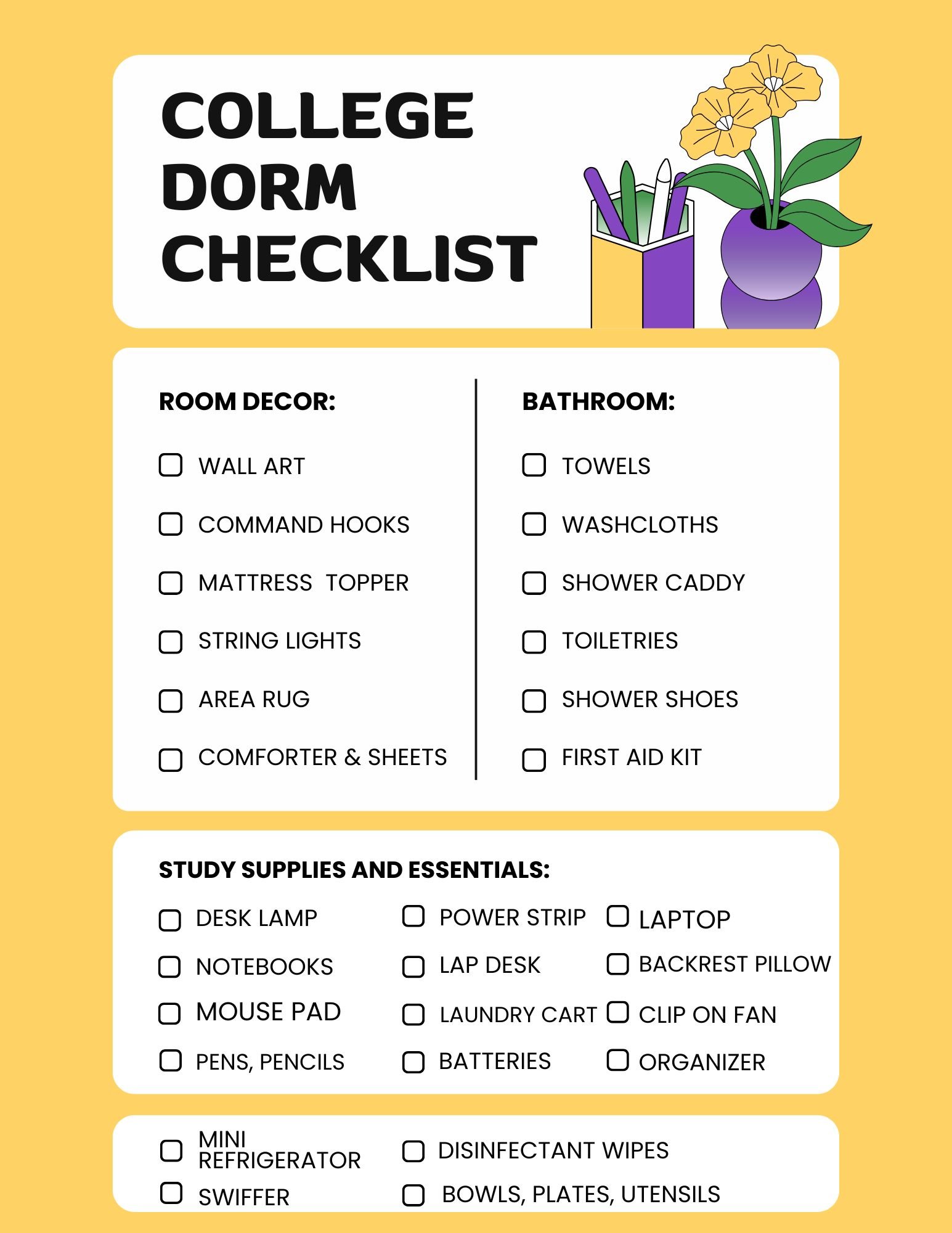 COLLEGE
DORM
CHECKLIST

ROOM DECOR:

☐ WALL ART
☐ COMMAND HOOKS
☐ MATTRESS TOPPER
☐ STRING LIGHTS
☐ AREA RUG
☐ COMFORTER & SHEETS

BATHROOM:

☐ TOWELS
☐ WASHCLOTHS
☐ SHOWER CADDY
☐ TOILETRIES
☐ SHOWER SHOES
☐ FIRST AID KIT

STUDY SUPPLIES AND ESSENTIALS:

☐ DESK LAMP
☐ NOTEBOOKS
☐ MOUSE PAD
☐ PENS, PENCILS

☐ POWER STRIP
☐ LAP DESK
☐ LAUNDRY CART
☐ BATTERIES

☐ LAPTOP
☐ BACKREST PILLOW
☐ CLIP ON FAN
☐ ORGANIZER

☐ MINI REFRIGERATOR
☐ SWIFFER

☐ DISINFECTANT WIPES
☐ BOWLS, PLATES, UTENSILS